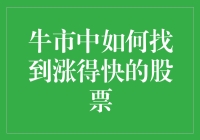 牛市中如何找到涨得快的股票